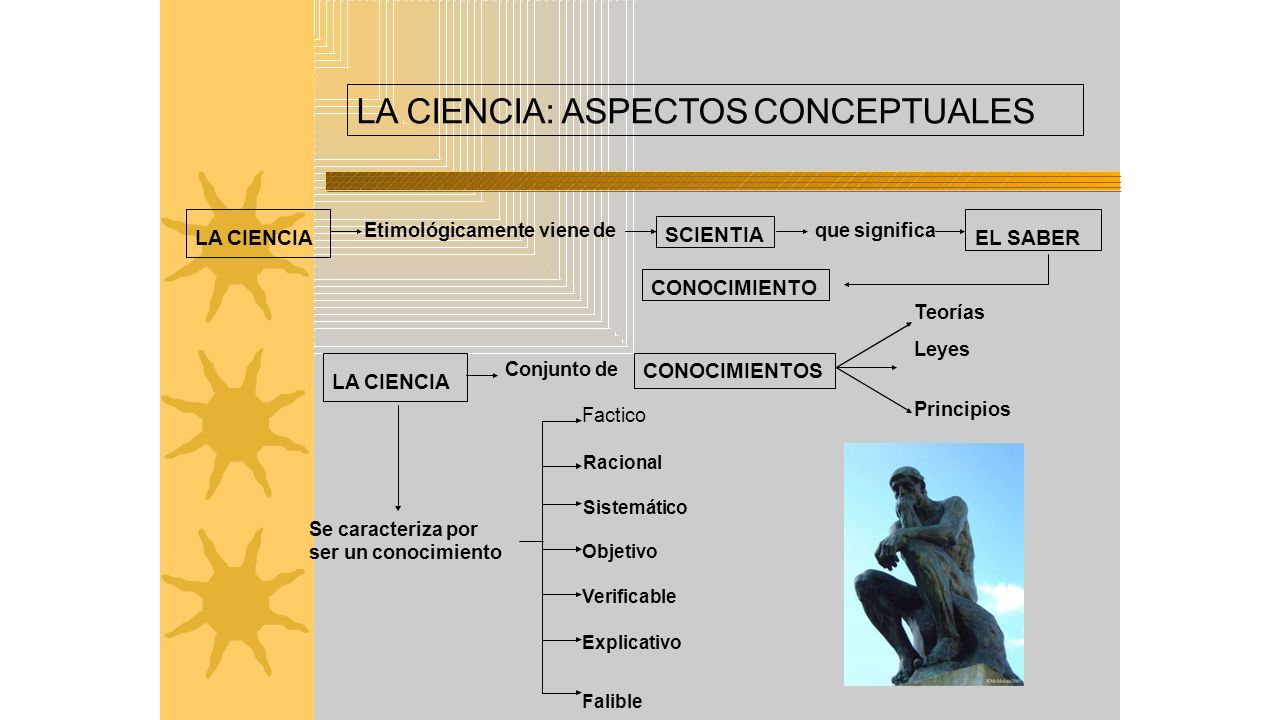 LA CIENCIA: ASPECTOS CONCEPTUALES

LA CIENCIA

Etimológicamente viene de

SCIENTIA

que significa

EL SABER

CONOCIMIENTO

LA CIENCIA

Conjunto de

CONOCIMIENTOS

Teorías

Leyes

Principios

Se caracteriza por ser un conocimiento

Factico

Racional

Sistemático

Objetivo

Verificable

Explicativo

Falible